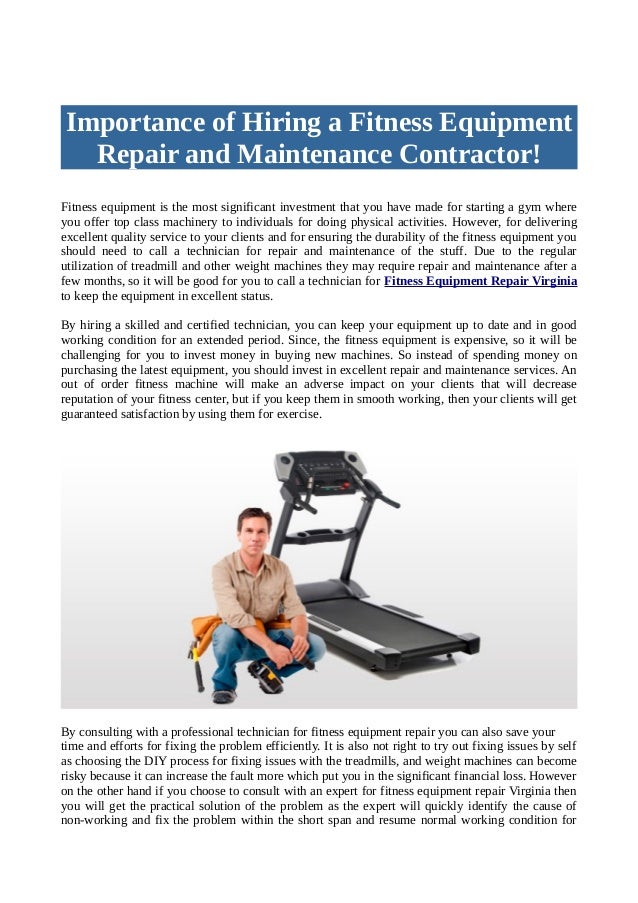 Importance of Hiring a Fitness Equipment Repair and Maintenance Contractor!

Fitness equipment is the most significant investment that you have made for starting a gym where you offer top class machinery to individuals for doing physical activities. However, for delivering excellent quality service to your clients and for ensuring the durability of the fitness equipment you should need to call a technician for repair and maintenance of the stuff. Due to the regular utilization of treadmill and other weight machines they may require repair and maintenance after a few months, so it will be good for you to call a technician for Fitness Equipment Repair Virginia to keep the equipment in excellent status.

By hiring a skilled and certified technician, you can keep your equipment up to date and in good working condition for an extended period. Since, the fitness equipment is expensive, so it will be challenging for you to invest money in buying new machines. So instead of spending money on purchasing the latest equipment, you should invest in excellent repair and maintenance services. An out of order fitness machine will make an adverse impact on your clients that will decrease reputation of your fitness center, but if you keep them in smooth working, then your clients will get guaranteed satisfaction by using them for exercise.

By consulting with a professional technician for fitness equipment repair you can also save your time and efforts for fixing the problem efficiently. It is also not right to try out fixing issues by self as choosing the DIY process for fixing issues with the treadmills, and weight machines can become risky because it can increase the fault more which put you in the significant financial loss. However on the other hand if you choose to consult with an expert for fitness equipment repair Virginia then you will get the practical solution of the problem as the expert will quickly identify the cause of non-working and fix the problem within the short span and resume normal working condition for